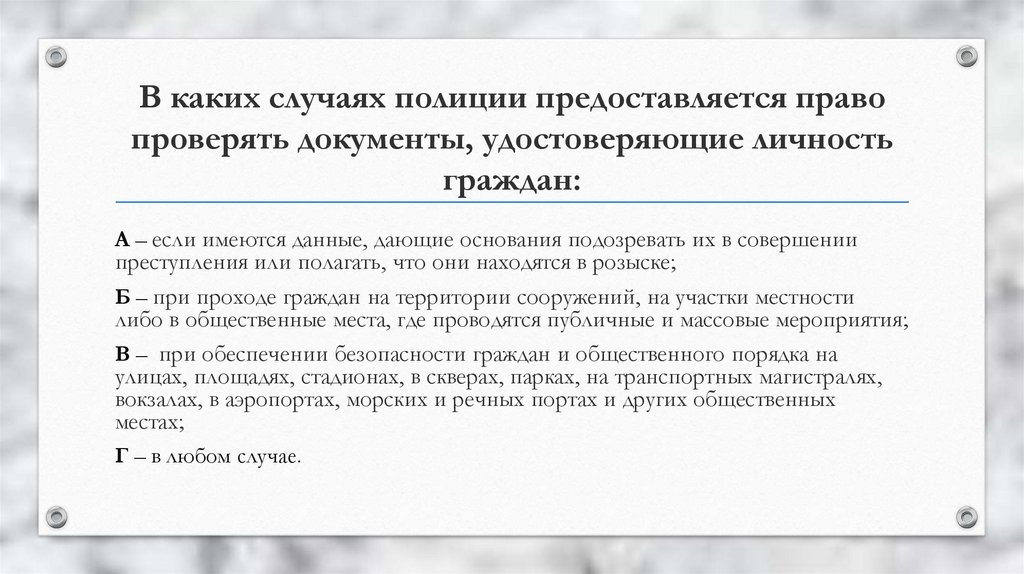 В каких случаях полиции предоставляется право проверять документы, удостоверяющие личность граждан:

А – если имеются данные, дающие основания подозревать их в совершении преступления или полагать, что они находятся в розыске;

Б – при проходе граждан на территории сооружений, на участки местности либо в общественные места, где проводятся публичные и массовые мероприятия;

В – при обеспечении безопасности граждан и общественного порядка на улицах, площадях, стадионах, в скверах, парках, на транспортных магистралях, вокзалах, в аэропортах, морских и речных портах и других общественных местах;

Г – в любом случае.